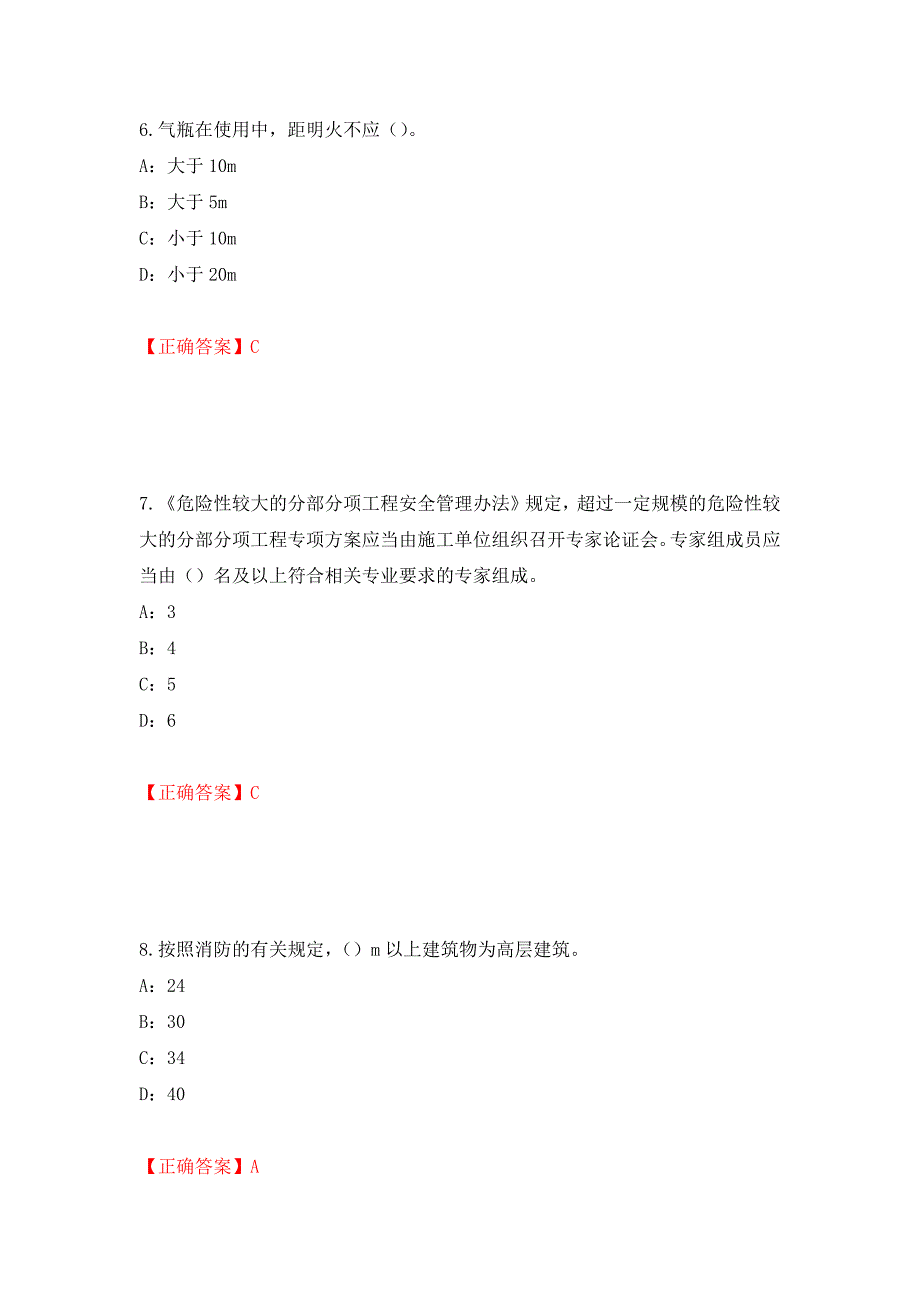 6.气瓶在使用中，距明火不应（）。

A：大于 10m

B：大于 5m

C：小于 10m

D：小于 20m

【正确答案】C

7.《危险性较大的分部分项工程安全管理办法》规定，超过一定规模的危险性较大的分部分项工程专项方案应当由施工单位组织召开专家论证会。专家组成员应当由（）名及以上符合相关专业要求的专家组成。

A：3

B：4

C：5

D：6

【正确答案】C

8.按照消防的有关规定，（）m 以上建筑物为高层建筑。

A：24

B：30

C：34

D：40

【正确答案】A